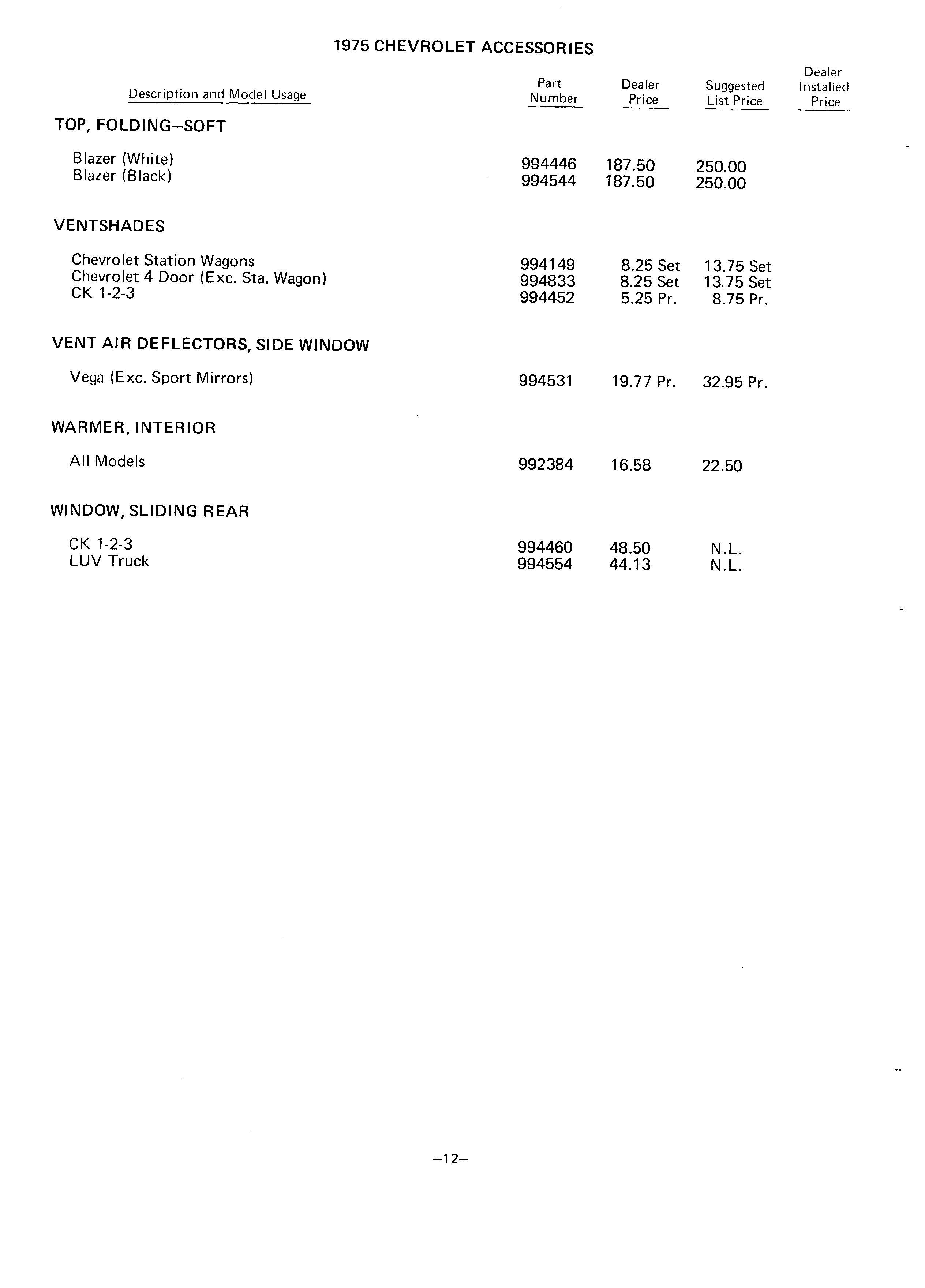 1975 CHEVROLET ACCESSORIES

| Description and Model Usage | Part Number | Dealer Price | Suggested List Price | Dealer Installed Price |
|---|---|---|---|---|
| TOP, FOLDING–SOFT | | | | |
| Blazer (White) | 994446 | 187.50 | 250.00 | |
| Blazer (Black) | 994544 | 187.50 | 250.00 | |
| VENTSHADES | | | | |
| Chevrolet Station Wagons | 994149 | 8.25 Set | 13.75 Set | |
| Chevrolet 4 Door (Exc. Sta. Wagon) | 994833 | 8.25 Set | 13.75 Set | |
| CK 1-2-3 | 994452 | 5.25 Pr. | 8.75 Pr. | |
| VENT AIR DEFLECTORS, SIDE WINDOW | | | | |
| Vega (Exc. Sport Mirrors) | 994531 | 19.77 Pr. | 32.95 Pr. | |
| WARMER, INTERIOR | | | | |
| All Models | 992384 | 16.58 | 22.50 | |
| WINDOW, SLIDING REAR | | | | |
| CK 1-2-3 | 994460 | 48.50 | N.L. | |
| LUV Truck | 994554 | 44.13 | N.L. | |

–12–